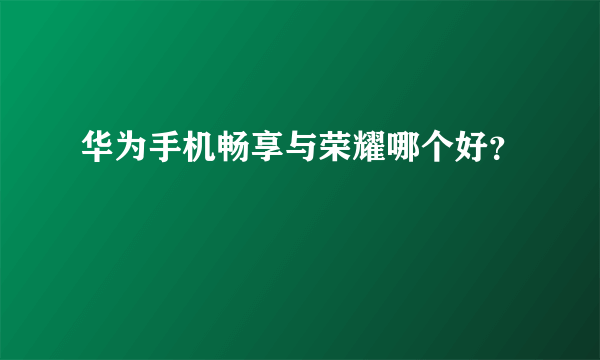 华为手机畅享与荣耀哪个好?